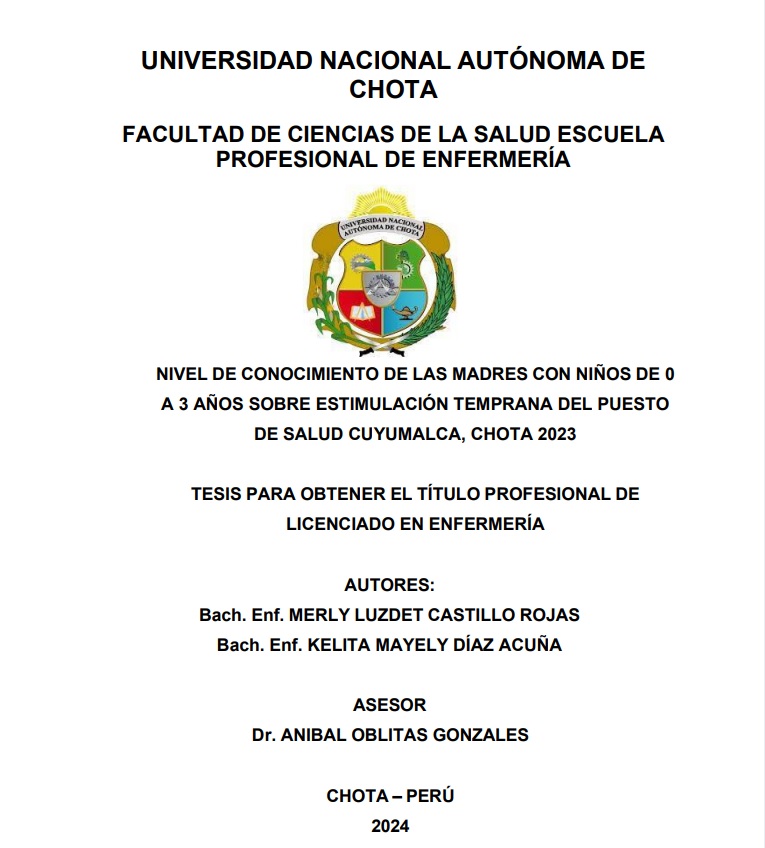 UNIVERSIDAD NACIONAL AUTÓNOMA DE CHOTA

FACULTAD DE CIENCIAS DE LA SALUD ESCUELA PROFESIONAL DE ENFERMERÍA

UNIVERSIDAD NACIONAL AUTÓNOMA DE CHOTA

NIVEL DE CONOCIMIENTO DE LAS MADRES CON NIÑOS DE 0 A 3 AÑOS SOBRE ESTIMULACIÓN TEMPRANA DEL PUESTO DE SALUD CUYUMALCA, CHOTA 2023

TESIS PARA OBTENER EL TÍTULO PROFESIONAL DE LICENCIADO EN ENFERMERÍA

AUTORES:
Bach. Enf. MERLY LUZDET CASTILLO ROJAS
Bach. Enf. KELITA MAYELY DÍAZ ACUÑA

ASESOR
Dr. ANIBAL OBLITAS GONZALES

CHOTA – PERÚ
2024